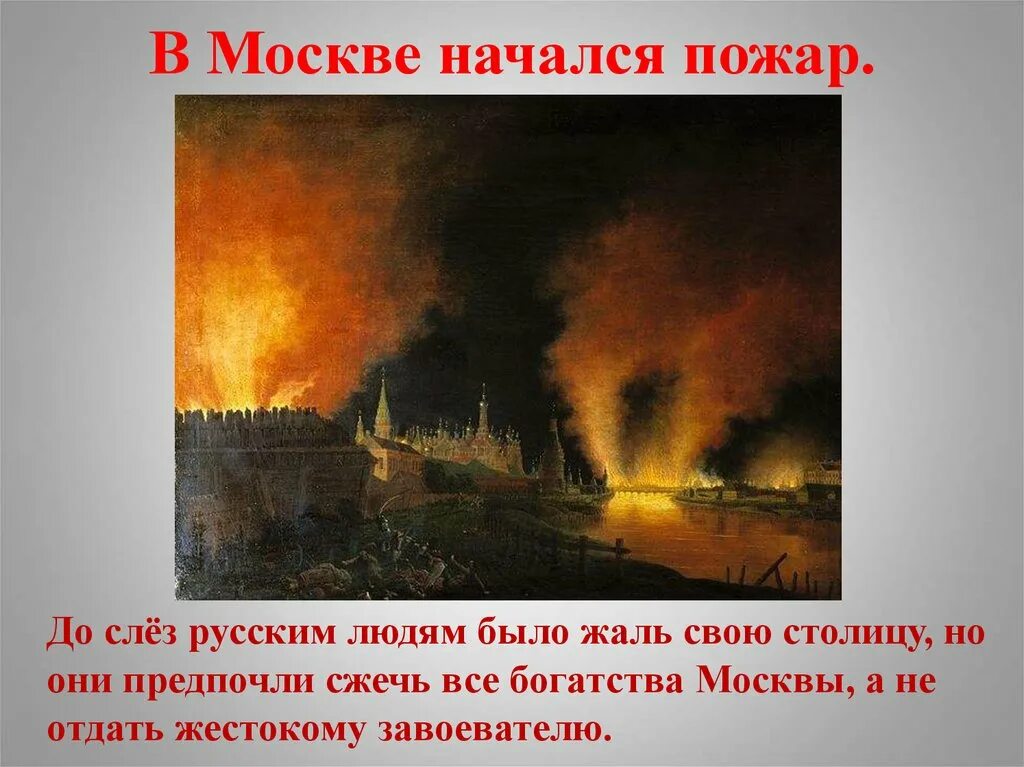 В Москве начался пожар.

До слёз русским людям было жаль свою столицу, но они предпочли сжечь все богатства Москвы, а не отдать жестокому завоевателю.